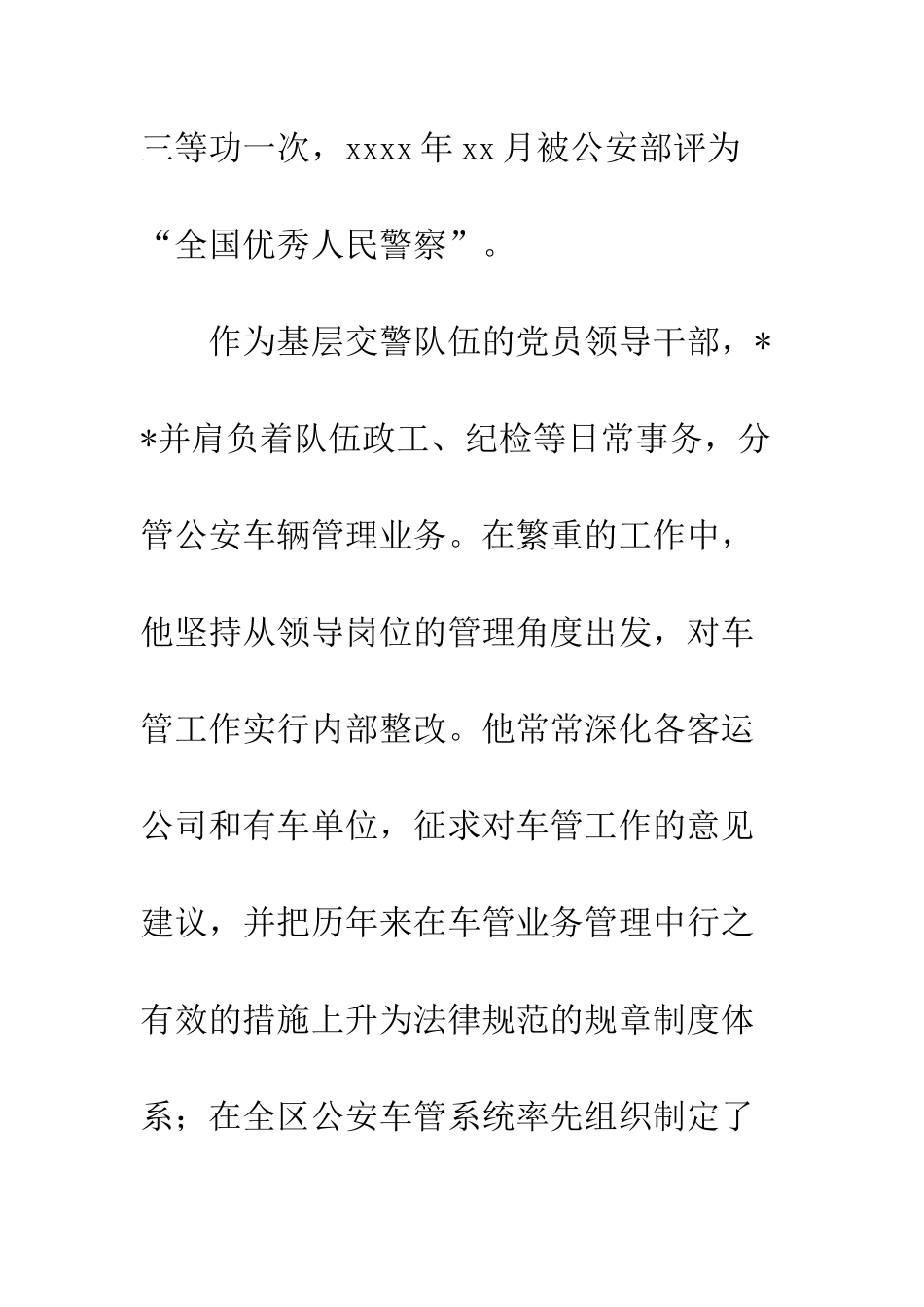 三等功一次，xxxx 年 xx 月被公安部评为“全国优秀人民警察”。

作为基层交警队伍的党员领导干部，**并肩负着队伍政工、纪检等日常事务，分管公安车辆管理业务。在繁重的工作中，他坚持从领导岗位的管理角度出发，对车管工作实行内部整改。他常常深化各客运公司和有车单位，征求对车管工作的意见建议，并把历年来在车管业务管理中行之有效的措施上升为法律规范的规章制度体系；在全区公安车管系统率先组织制定了